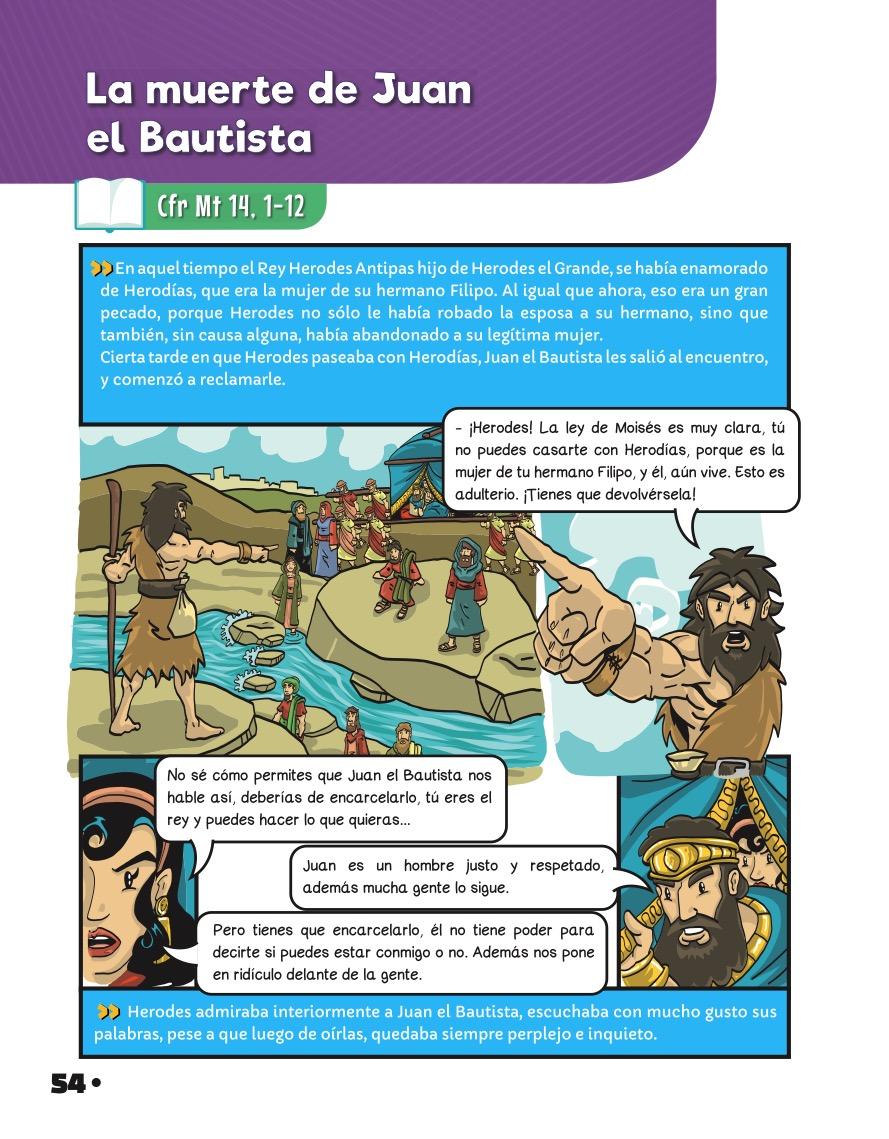 La muerte de Juan el Bautista

Cfr Mt 14, 1-12

En aquel tiempo el Rey Herodes Antipas hijo de Herodes el Grande, se había enamorado de Herodías, que era la mujer de su hermano Filipo. Al igual que ahora, eso era un gran pecado, porque Herodes no sólo le había robado la esposa a su hermano, sino que también, sin causa alguna, había abandonado a su legítima mujer.
Cierta tarde en que Herodes paseaba con Herodías, Juan el Bautista les salió al encuentro, y comenzó a reclamarle.

- ¡Herodes! La ley de Moisés es muy clara, tú no puedes casarte con Herodías, porque es la mujer de tu hermano Filipo, y él, aún vive. Esto es adulterio. ¡Tienes que devolvérsela!

No sé cómo permites que Juan el Bautista nos hable así, deberías de encarcelarlo, tú eres el rey y puedes hacer lo que quieras...

Juan es un hombre justo y respetado, además mucha gente lo sigue.

Pero tienes que encarcelarlo, él no tiene poder para decirte si puedes estar conmigo o no. Además nos pone en ridículo delante de la gente.

Herodes admiraba interiormente a Juan el Bautista, escuchaba con mucho gusto sus palabras, pese a que luego de oírlas, quedaba siempre perplejo e inquieto.

54 •